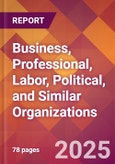 REPORT

Business, Professional, Labor, Political, and Similar Organizations

78 pages

2025